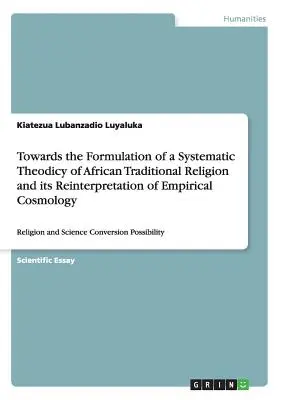 Humanities

Kiatezua Lubanzadio Luyaluka

Towards the Formulation of a Systematic Theodicy of African Traditional Religion and its Reinterpretation of Empirical Cosmology

Religion and Science Conversion Possibility

Scientific Essay

GRIN